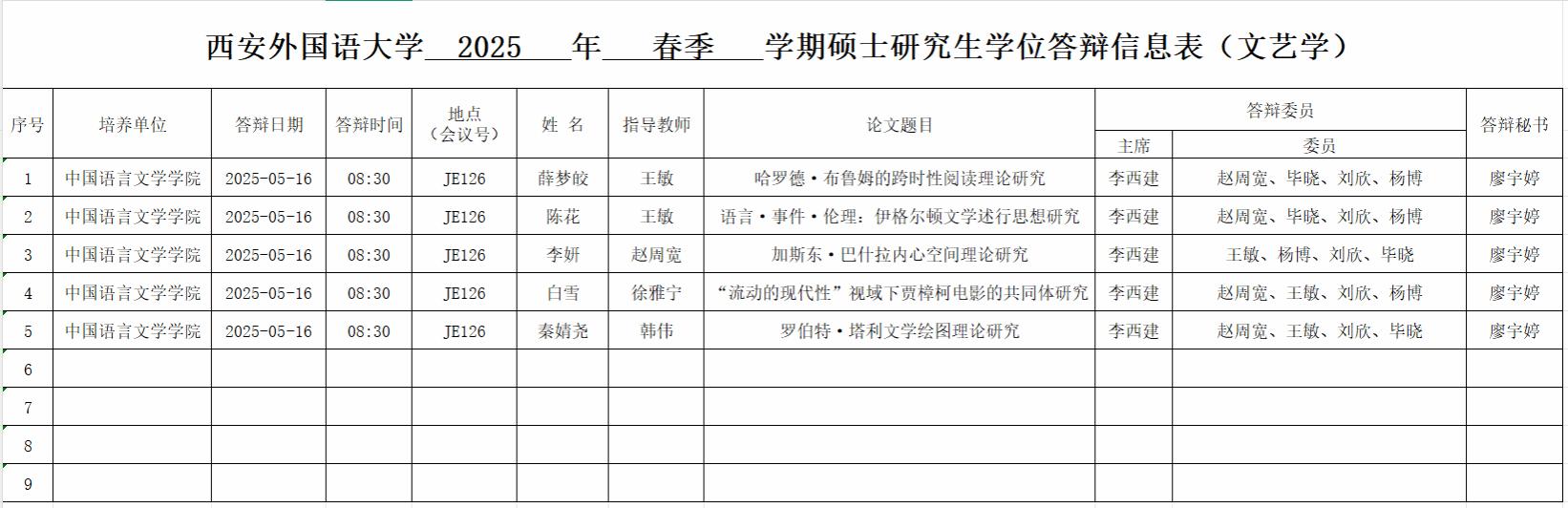 西安外国语大学 2025 年 春季 学期硕士研究生学位答辩信息表（文艺学）

| 序号 | 培养单位 | 答辩日期 | 答辩时间 | 地点（会议号） | 姓 名 | 指导教师 | 论文题目 | 答辩委员 主席 | 答辩委员 委员 | 答辩秘书 |
|---|---|---|---|---|---|---|---|---|---|---|
| 1 | 中国语言文学学院 | 2025-05-16 | 08:30 | JE126 | 薛梦皎 | 王敏 | 哈罗德·布鲁姆的跨时性阅读理论研究 | 李西建 | 赵周宽、毕晓、刘欣、杨博 | 廖宇婷 |
| 2 | 中国语言文学学院 | 2025-05-16 | 08:30 | JE126 | 陈花 | 王敏 | 语言·事件·伦理：伊格尔顿文学述行思想研究 | 李西建 | 赵周宽、毕晓、刘欣、杨博 | 廖宇婷 |
| 3 | 中国语言文学学院 | 2025-05-16 | 08:30 | JE126 | 李妍 | 赵周宽 | 加斯东·巴什拉内心空间理论研究 | 李西建 | 王敏、杨博、刘欣、毕晓 | 廖宇婷 |
| 4 | 中国语言文学学院 | 2025-05-16 | 08:30 | JE126 | 白雪 | 徐雅宁 | “流动的现代性”视域下贾樟柯电影的共同体研究 | 李西建 | 赵周宽、王敏、刘欣、杨博 | 廖宇婷 |
| 5 | 中国语言文学学院 | 2025-05-16 | 08:30 | JE126 | 秦婧尧 | 韩伟 | 罗伯特·塔利文学绘图理论研究 | 李西建 | 赵周宽、王敏、刘欣、毕晓 | 廖宇婷 |
| 6 | | | | | | | | | | |
| 7 | | | | | | | | | | |
| 8 | | | | | | | | | | |
| 9 | | | | | | | | | | |